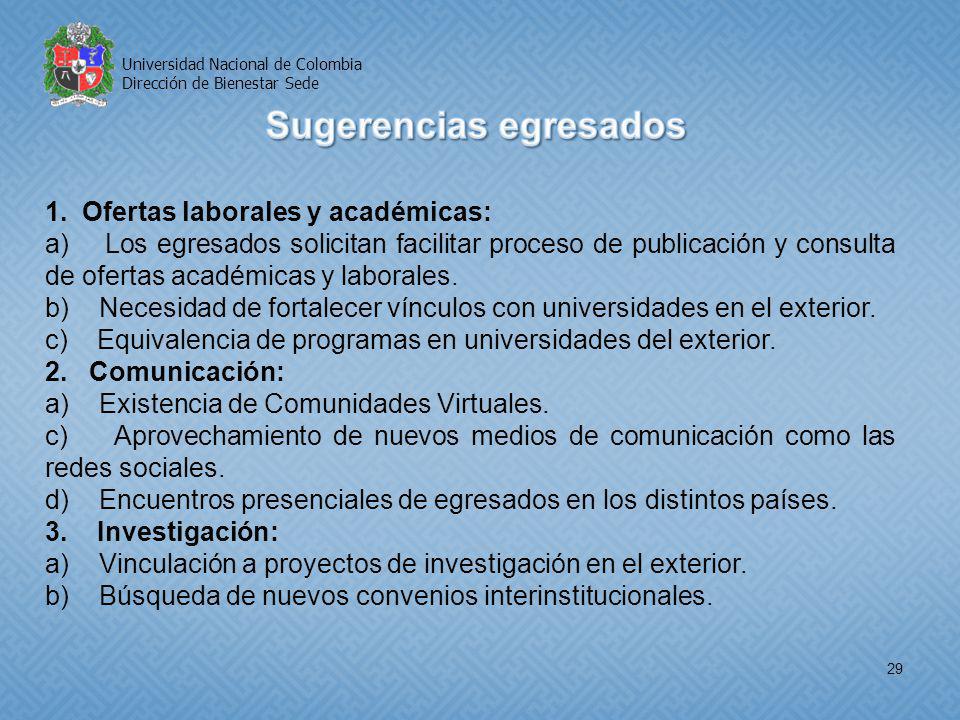 Universidad Nacional de Colombia
Dirección de Bienestar Sede

Sugerencias egresados

1. Ofertas laborales y académicas:
a) Los egresados solicitan facilitar proceso de publicación y consulta de ofertas académicas y laborales.
b) Necesidad de fortalecer vínculos con universidades en el exterior.
c) Equivalencia de programas en universidades del exterior.
2. Comunicación:
a) Existencia de Comunidades Virtuales.
c) Aprovechamiento de nuevos medios de comunicación como las redes sociales.
d) Encuentros presenciales de egresados en los distintos países.
3. Investigación:
a) Vinculación a proyectos de investigación en el exterior.
b) Búsqueda de nuevos convenios interinstitucionales.

29